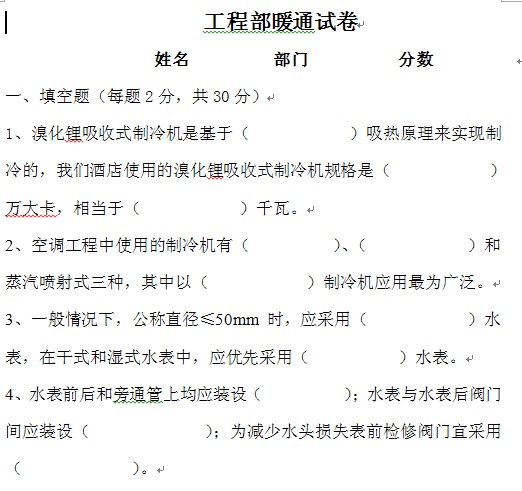 工程部暖通试卷

姓名　　　部门　　　分数

一、填空题（每题 2 分，共 30 分）

1、溴化锂吸收式制冷机是基于（　　　　）吸热原理来实现制冷的，我们酒店使用的溴化锂吸收式制冷机规格是（　　　　）万大卡，相当于（　　　　）千瓦。

2、空调工程中使用的制冷机有（　　　　）、（　　　　）和蒸汽喷射式三种，其中以（　　　　）制冷机应用最为广泛。

3、一般情况下，公称直径≤50mm 时，应采用（　　　　）水表，在干式和湿式水表中，应优先采用（　　　　）水表。

4、水表前后和旁通管上均应装设（　　　　）；水表与水表后阀门间应装设（　　　　）；为减少水头损失表前检修阀门宜采用（　　　　）。